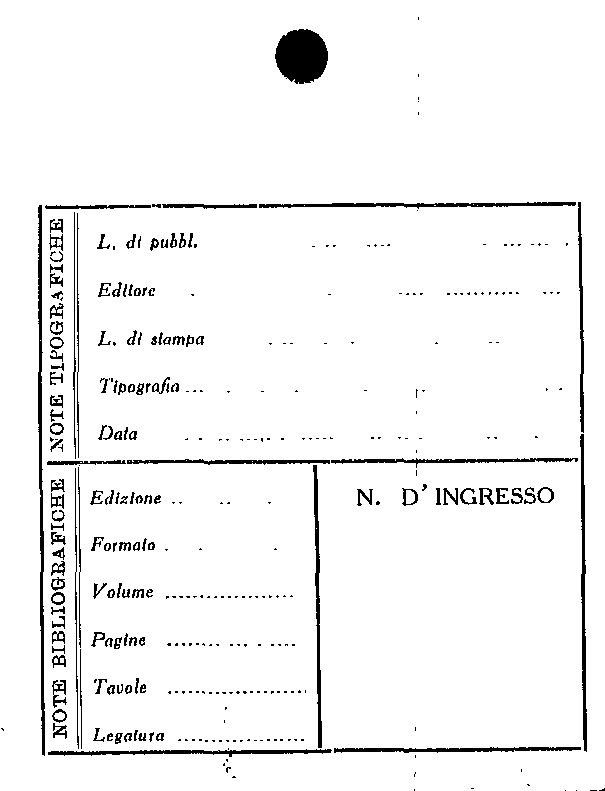 NOTE TIPOGRAFICHE

L. di pubbl.

Editore

L. di stampa

Tipografia

Data

NOTE BIBLIOGRAFICHE

Edizione

Formato

Volume

Pagine

Tavole

Legatura

N. D' INGRESSO